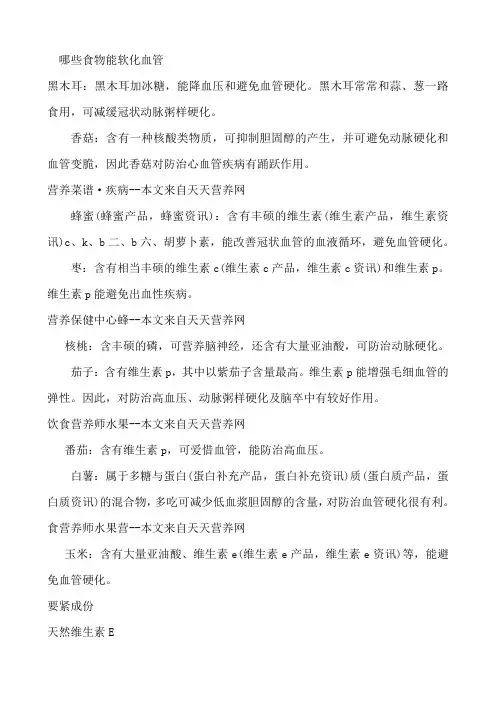 哪些食物能软化血管

黑木耳：黑木耳加冰糖，能降血压和避免血管硬化。黑木耳常常和蒜、葱一路食用，可减缓冠状动脉粥样硬化。

香菇：含有一种核酸类物质，可抑制胆固醇的产生，并可避免动脉硬化和血管变脆，因此香菇对防治心血管疾病有踊跃作用。

营养菜谱·疾病--本文来自天天营养网

蜂蜜(蜂蜜产品，蜂蜜资讯)：含有丰硕的维生素(维生素产品，维生素资讯)c、k、b二、b六、胡萝卜素，能改善冠状血管的血液循环，避免血管硬化。

枣：含有相当丰硕的维生素c(维生素c产品，维生素c资讯)和维生素p。维生素p能避免出血性疾病。

营养保健中心蜂--本文来自天天营养网

核桃：含丰硕的磷，可营养脑神经，还含有大量亚油酸，可防治动脉硬化。

茄子：含有维生素p，其中以紫茄子含量最高。维生素p能增强毛细血管的弹性。因此，对防治高血压、动脉粥样硬化及脑卒中有较好作用。

饮食营养师水果--本文来自天天营养网

番茄：含有维生素p，可爱惜血管，能防治高血压。

白薯：属于多糖与蛋白(蛋白补充产品，蛋白补充资讯)质(蛋白质产品，蛋白质资讯)的混合物，多吃可减少低血浆胆固醇的含量，对防治血管硬化很有利。

食营养师水果营--本文来自天天营养网

玉米：含有大量亚油酸、维生素e(维生素e产品，维生素e资讯)等，能避免血管硬化。

要紧成份

天然维生素E